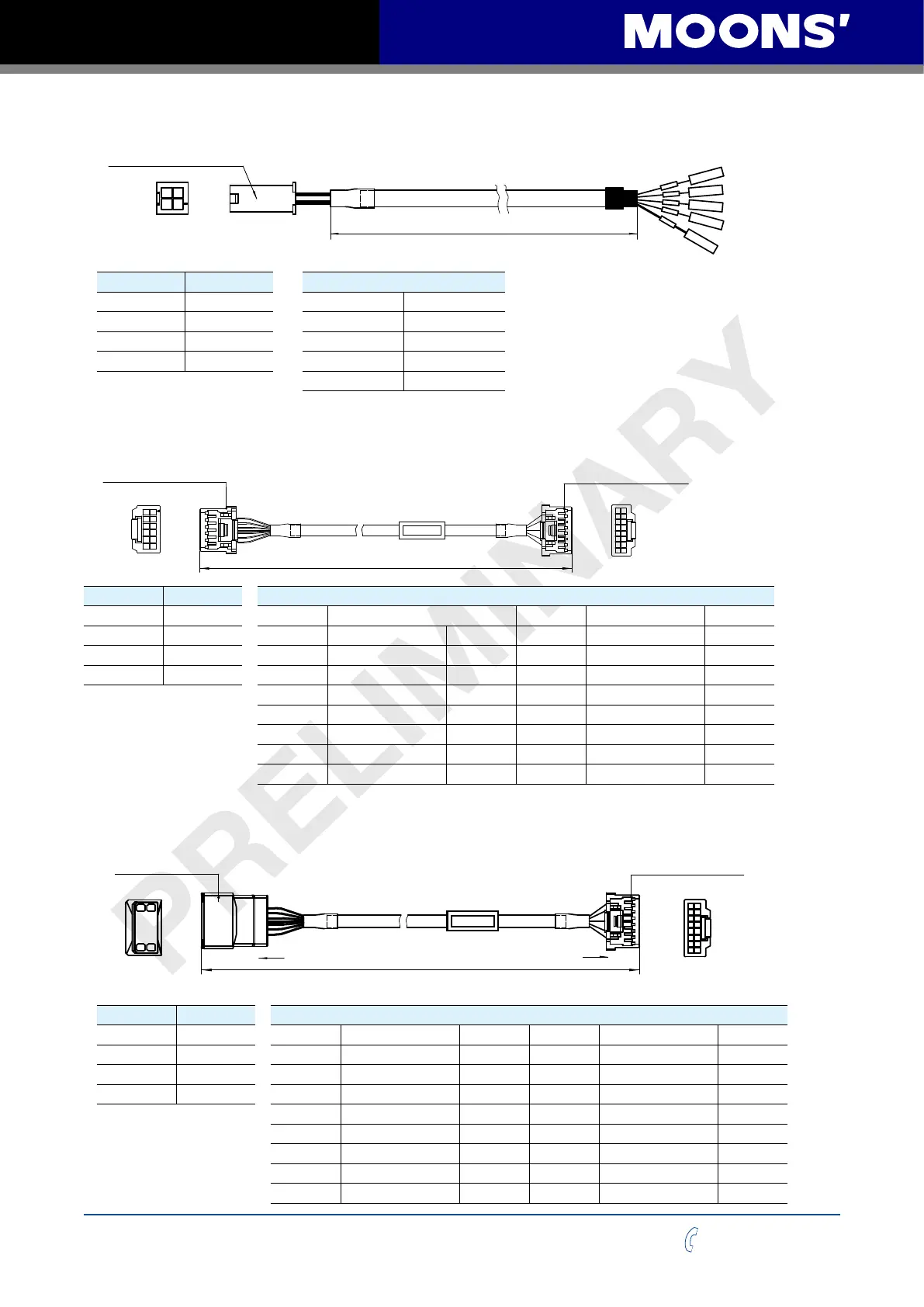 MOONS'

PRELIMINARY